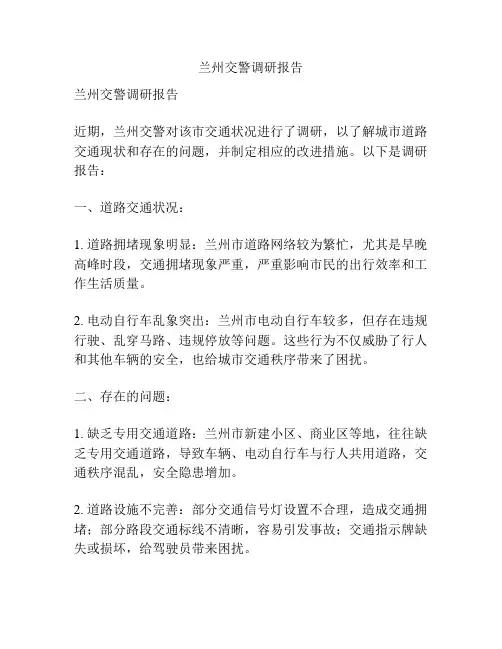 兰州交警调研报告

兰州交警调研报告

近期，兰州交警对该市交通状况进行了调研，以了解城市道路交通现状和存在的问题，并制定相应的改进措施。以下是调研报告：

一、道路交通状况：

1. 道路拥堵现象明显：兰州市道路网络较为繁忙，尤其是早晚高峰时段，交通拥堵现象严重，严重影响市民的出行效率和工作生活质量。

2. 电动自行车乱象突出：兰州市电动自行车较多，但存在违规行驶、乱穿马路、违规停放等问题。这些行为不仅威胁了行人和其他车辆的安全，也给城市交通秩序带来了困扰。

二、存在的问题：

1. 缺乏专用交通道路：兰州市新建小区、商业区等地，往往缺乏专用交通道路，导致车辆、电动自行车与行人共用道路，交通秩序混乱，安全隐患增加。

2. 道路设施不完善：部分交通信号灯设置不合理，造成交通拥堵；部分路段交通标线不清晰，容易引发事故；交通指示牌缺失或损坏，给驾驶员带来困扰。